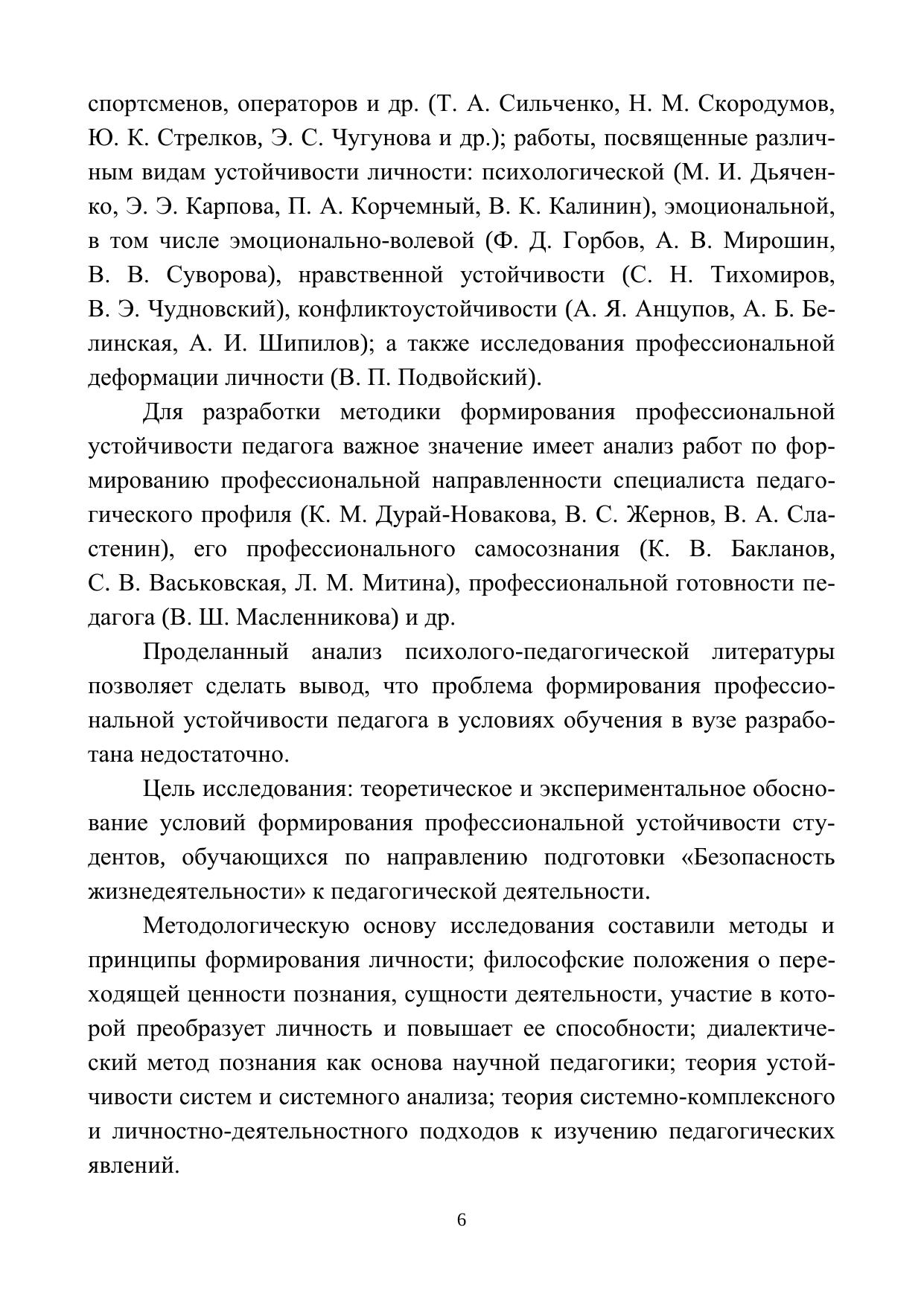 спортсменов, операторов и др. (Т. А. Сильченко, Н. М. Скородумов, Ю. К. Стрелков, Э. С. Чугунова и др.); работы, посвященные различным видам устойчивости личности: психологической (М. И. Дьяченко, Э. Э. Карпова, П. А. Корчемный, В. К. Калинин), эмоциональной, в том числе эмоционально-волевой (Ф. Д. Горбов, А. В. Мирошин, В. В. Суворова), нравственной устойчивости (С. Н. Тихомиров, В. Э. Чудновский), конфликтоустойчивости (А. Я. Анцупов, А. Б. Белинская, А. И. Шипилов); а также исследования профессиональной деформации личности (В. П. Подвойский).

Для разработки методики формирования профессиональной устойчивости педагога важное значение имеет анализ работ по формированию профессиональной направленности специалиста педагогического профиля (К. М. Дурай-Новакова, В. С. Жернов, В. А. Сластенин), его профессионального самосознания (К. В. Бакланов, С. В. Васьковская, Л. М. Митина), профессиональной готовности педагога (В. Ш. Масленникова) и др.

Проделанный анализ психолого-педагогической литературы позволяет сделать вывод, что проблема формирования профессиональной устойчивости педагога в условиях обучения в вузе разработана недостаточно.

Цель исследования: теоретическое и экспериментальное обоснование условий формирования профессиональной устойчивости студентов, обучающихся по направлению подготовки «Безопасность жизнедеятельности» к педагогической деятельности.

Методологическую основу исследования составили методы и принципы формирования личности; философские положения о переходящей ценности познания, сущности деятельности, участие в которой преобразует личность и повышает ее способности; диалектический метод познания как основа научной педагогики; теория устойчивости систем и системного анализа; теория системно-комплексного и личностно-деятельностного подходов к изучению педагогических явлений.

6